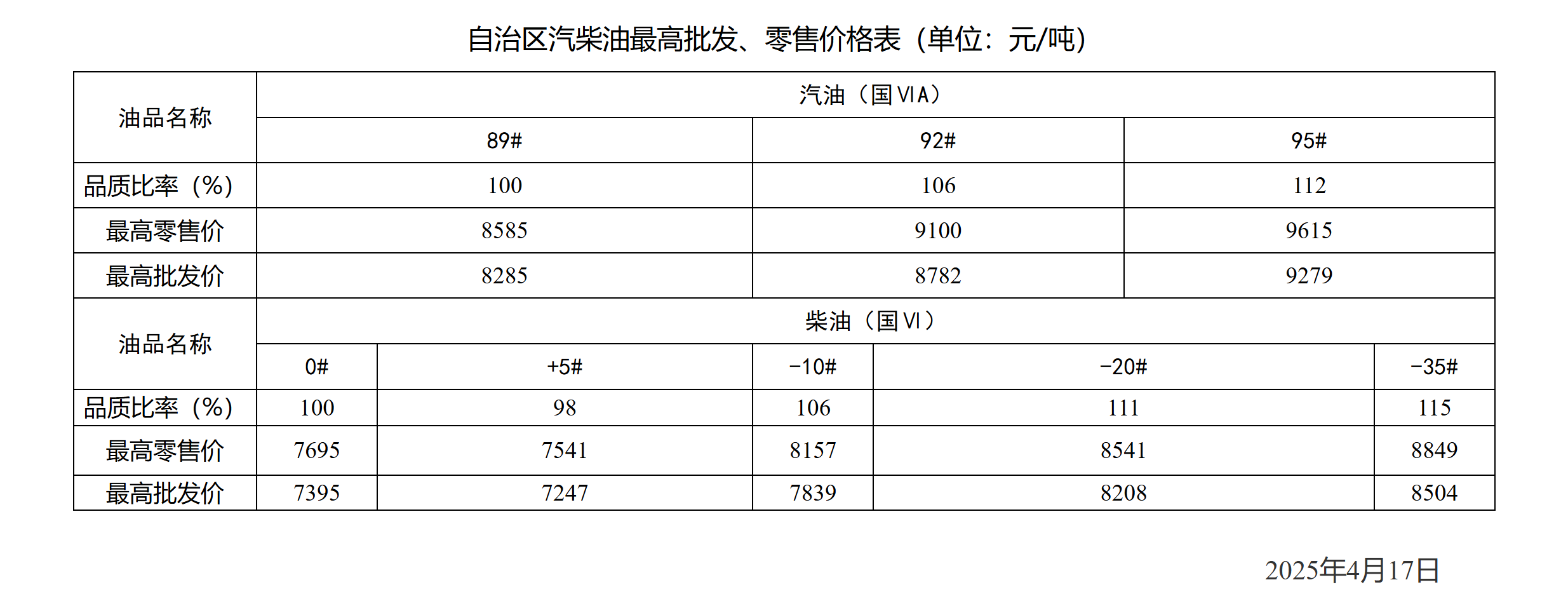 自治区汽柴油最高批发、零售价格表（单位：元/吨）

| 油品名称 | 汽油（国VIA） | | |
|---|---|---|---|
| | 89# | 92# | 95# |
| 品质比率（%） | 100 | 106 | 112 |
| 最高零售价 | 8585 | 9100 | 9615 |
| 最高批发价 | 8285 | 8782 | 9279 |

| 油品名称 | 柴油（国VI） | | | | |
|---|---|---|---|---|---|
| | 0# | +5# | -10# | -20# | -35# |
| 品质比率（%） | 100 | 98 | 106 | 111 | 115 |
| 最高零售价 | 7695 | 7541 | 8157 | 8541 | 8849 |
| 最高批发价 | 7395 | 7247 | 7839 | 8208 | 8504 |

2025年4月17日